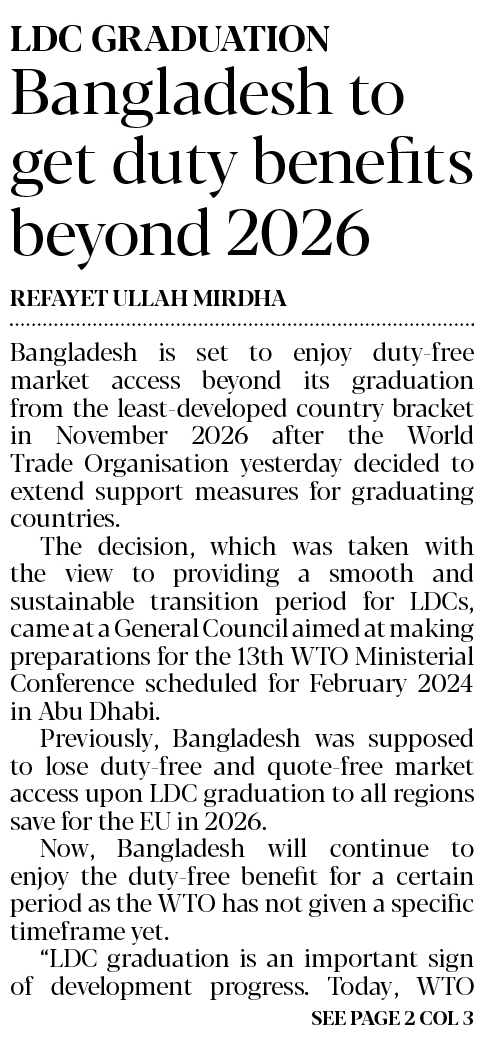 LDC GRADUATION

Bangladesh to get duty benefits beyond 2026

REFAYET ULLAH MIRDHA

Bangladesh is set to enjoy duty-free market access beyond its graduation from the least-developed country bracket in November 2026 after the World Trade Organisation yesterday decided to extend support measures for graduating countries.

The decision, which was taken with the view to providing a smooth and sustainable transition period for LDCs, came at a General Council aimed at making preparations for the 13th WTO Ministerial Conference scheduled for February 2024 in Abu Dhabi.

Previously, Bangladesh was supposed to lose duty-free and quote-free market access upon LDC graduation to all regions save for the EU in 2026.

Now, Bangladesh will continue to enjoy the duty-free benefit for a certain period as the WTO has not given a specific timeframe yet.

"LDC graduation is an important sign of development progress. Today, WTO

SEE PAGE 2 COL 3